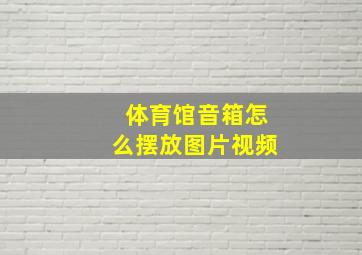 体育馆音箱怎么摆放图片视频